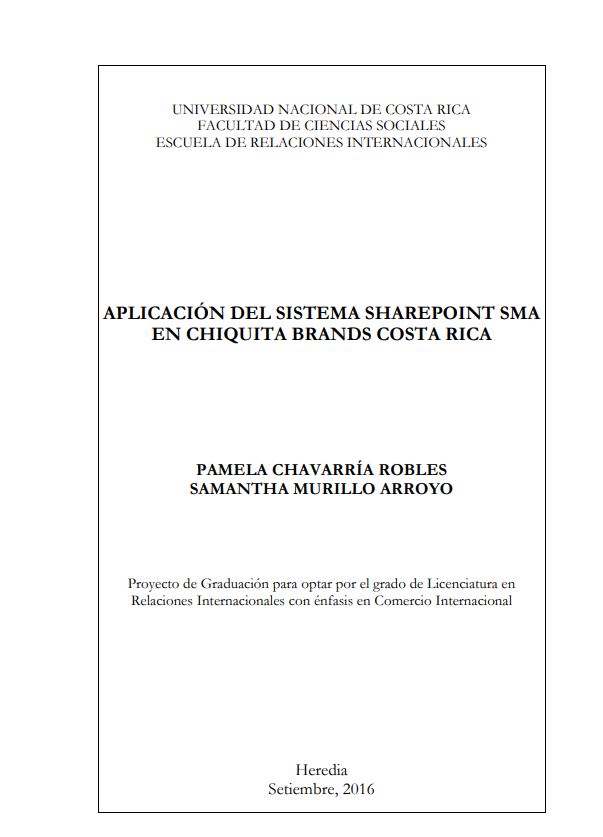 UNIVERSIDAD NACIONAL DE COSTA RICA
FACULTAD DE CIENCIAS SOCIALES
ESCUELA DE RELACIONES INTERNACIONALES

APLICACIÓN DEL SISTEMA SHAREPOINT SMA EN CHIQUITA BRANDS COSTA RICA

PAMELA CHAVARRÍA ROBLES
SAMANTHA MURILLO ARROYO

Proyecto de Graduación para optar por el grado de Licenciatura en Relaciones Internacionales con énfasis en Comercio Internacional

Heredia
Setiembre, 2016